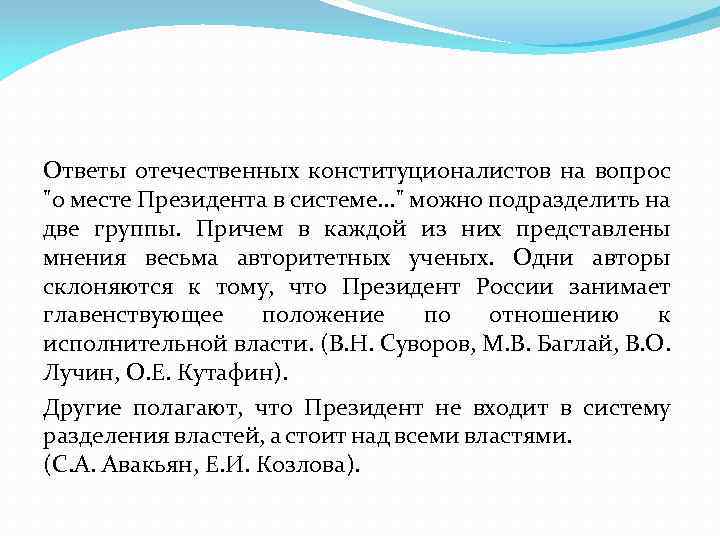 Ответы отечественных конституционалистов на вопрос "о месте Президента в системе..." можно подразделить на две группы. Причем в каждой из них представлены мнения весьма авторитетных ученых. Одни авторы склоняются к тому, что Президент России занимает главенствующее положение по отношению к исполнительной власти. (В.Н. Суворов, М.В. Баглай, В.О. Лучин, О.Е. Кутафин).

Другие полагают, что Президент не входит в систему разделения властей, а стоит над всеми властями.
(С.А. Авакьян, Е.И. Козлова).